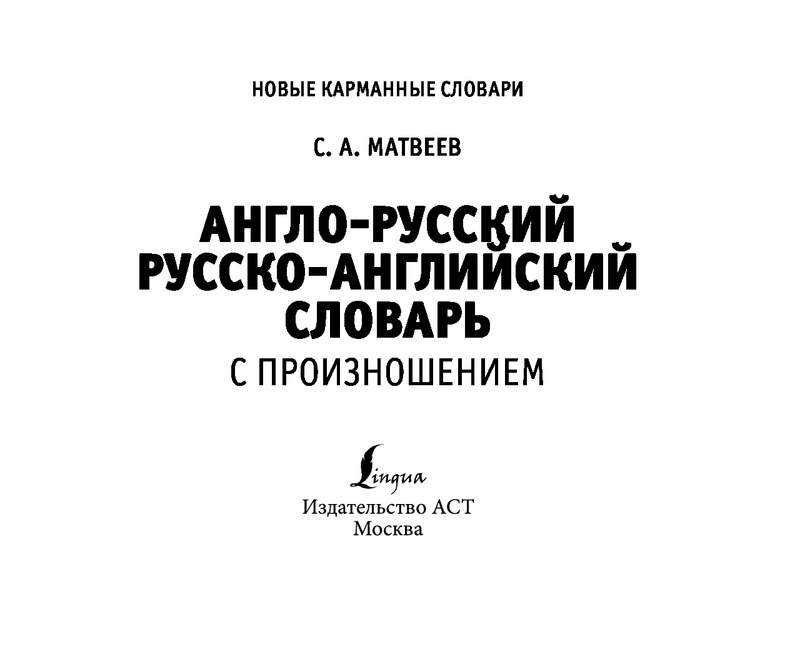 НОВЫЕ КАРМАННЫЕ СЛОВАРИ

С. А. МАТВЕЕВ

АНГЛО-РУССКИЙ
РУССКО-АНГЛИЙСКИЙ
СЛОВАРЬ
С ПРОИЗНОШЕНИЕМ

Lingua
Издательство АСТ
Москва